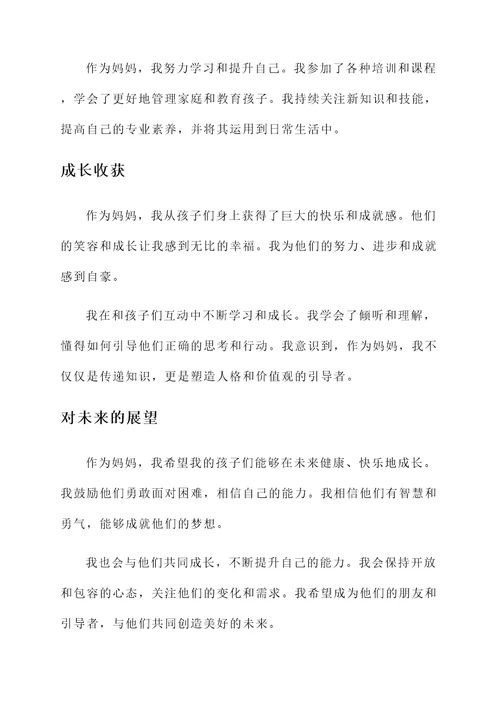 作为妈妈，我努力学习和提升自己。我参加了各种培训和课程，学会了更好地管理家庭和教育孩子。我持续关注新知识和技能，提高自己的专业素养，并将其运用到日常生活中。

成长收获

作为妈妈，我从孩子们身上获得了巨大的快乐和成就感。他们的笑容和成长让我感到无比的幸福。我为他们的努力、进步和成就感到自豪。

我在和孩子们互动中不断学习和成长。我学会了倾听和理解，懂得如何引导他们正确的思考和行动。我意识到，作为妈妈，我不仅仅是传递知识，更是塑造人格和价值观的引导者。

对未来的展望

作为妈妈，我希望我的孩子们能够在未来健康、快乐地成长。我鼓励他们勇敢面对困难，相信自己的能力。我相信他们有智慧和勇气，能够成就他们的梦想。

我也会与他们共同成长，不断提升自己的能力。我会保持开放和包容的心态，关注他们的变化和需求。我希望成为他们的朋友和引导者，与他们共同创造美好的未来。